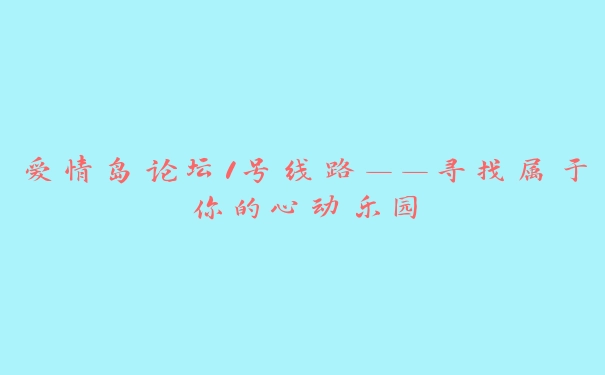 爱情岛论坛1号线路——寻找属于你的心动乐园